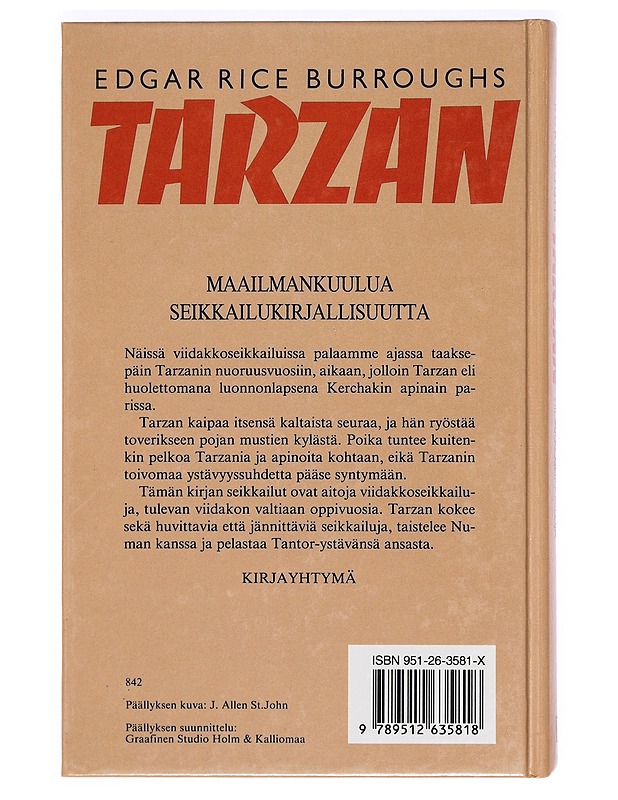 EDGAR RICE BURROUGHS

TARZAN

MAAILMANKUULUA
SEIKKAILUKIRJALLISUUTTA

Näissä viidakkoseikkailuissa palaamme ajassa taaksepäin Tarzanin nuoruusvuosiin, aikaan, jolloin Tarzan eli huolettomana luonnonlapsena Kerchakin apinain parissa.

Tarzan kaipaa itsensä kaltaista seuraa, ja hän ryöstää toverikseen pojan mustien kylästä. Poika tuntee kuitenkin pelkoa Tarzania ja apinoita kohtaan, eikä Tarzanin toivomaa ystävyyssuhdetta pääse syntymään.

Tämän kirjan seikkailut ovat aitoja viidakkoseikkailuja, tulevan viidakon valtiaan oppivuosia. Tarzan kokee sekä huvittavia että jännittäviä seikkailuja, taistelee Numan kanssa ja pelastaa Tantor-ystävänsä ansasta.

KIRJAYHTYMÄ

842

Päällyksen kuva: J. Allen St.John

Päällyksen suunnittelu:
Graafinen Studio Holm & Kalliomaa

ISBN 951-26-3581-X

9 789512 635818